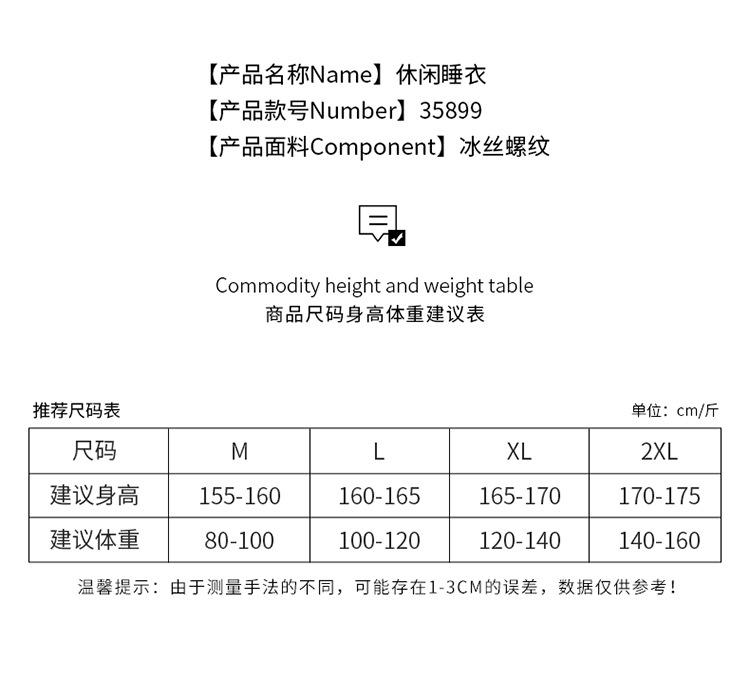 【产品名称Name】休闲睡衣
【产品款号Number】35899
【产品面料Component】冰丝螺纹

Commodity height and weight table
商品尺码身高体重建议表

推荐尺码表

单位：cm/斤

| 尺码 | M | L | XL | 2XL |
|---|---|---|---|---|
| 建议身高 | 155-160 | 160-165 | 165-170 | 170-175 |
| 建议体重 | 80-100 | 100-120 | 120-140 | 140-160 |

温馨提示：由于测量手法的不同，可能存在1-3CM的误差，数据仅供参考！